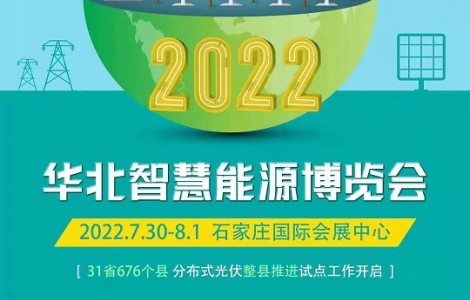 2022

华北智慧能源博览会

2022.7.30-8.1 石家庄国际会展中心

[ 31省676个县 分布式光伏整县推进试点工作开启 ]